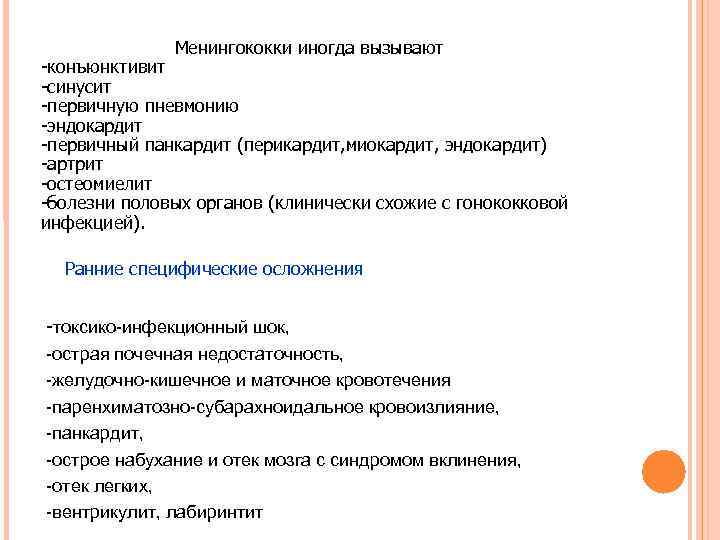 Менингококки иногда вызывают
-конъюнктивит
-синусит
-первичную пневмонию
-эндокардит
-первичный панкардит (перикардит,миокардит, эндокардит)
-артрит
-остеомиелит
-болезни половых органов (клинически схожие с гонококковой инфекцией).

Ранние специфические осложнения

-токсико-инфекционный шок,
-острая почечная недостаточность,
-желудочно-кишечное и маточное кровотечения
-паренхиматозно-субарахноидальное кровоизлияние,
-панкардит,
-острое набухание и отек мозга с синдромом вклинения,
-отек легких,
-вентрикулит, лабиринтит